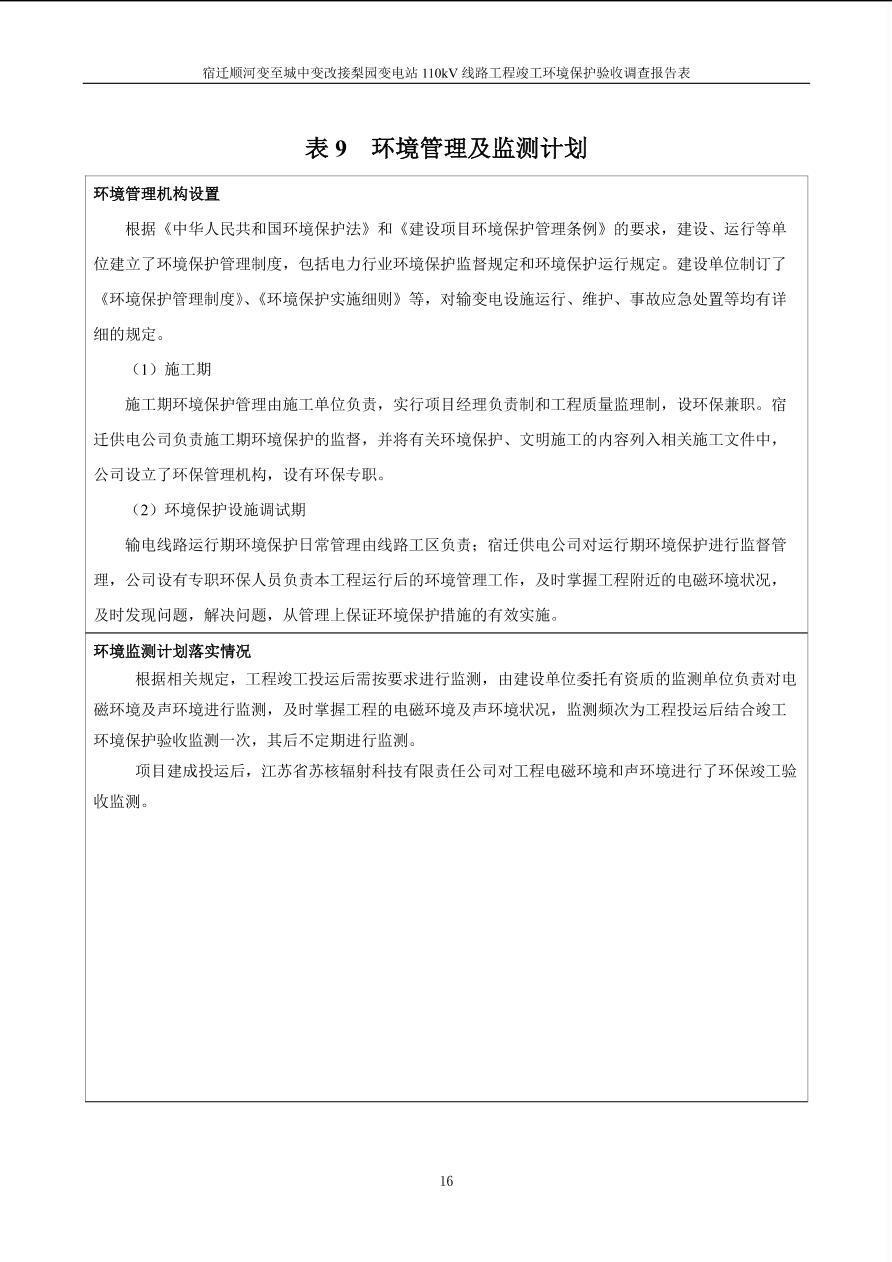 宿迁顺河变至城中变改接梨园变电站 110kV 线路工程竣工环境保护验收调查报告表

表 9 环境管理及监测计划

环境管理机构设置

根据《中华人民共和国环境保护法》和《建设项目环境保护管理条例》的要求，建设、运行等单位建立了环境保护管理制度，包括电力行业环境保护监督规定和环境保护运行规定。建设单位制订了《环境保护管理制度》、《环境保护实施细则》等，对输变电设施运行、维护、事故应急处置等均有详细的规定。

（1）施工期

施工期环境保护管理由施工单位负责，实行项目经理负责制和工程质量监理制，设环保兼职。宿迁供电公司负责施工期环境保护的监督，并将有关环境保护、文明施工的内容列入相关施工文件中，公司设立了环保管理机构，设有环保专职。

（2）环境保护设施调试期

输电线路运行期环境保护日常管理由线路工区负责；宿迁供电公司对运行期环境保护进行监督管理，公司设有专职环保人员负责本工程运行后的环境管理工作，及时掌握工程附近的电磁环境状况，及时发现问题，解决问题，从管理上保证环境保护措施的有效实施。

环境监测计划落实情况

根据相关规定，工程竣工投运后需按要求进行监测，由建设单位委托有资质的监测单位负责对电磁环境及声环境进行监测，及时掌握工程的电磁环境及声环境状况，监测频次为工程投运后结合竣工环境保护验收监测一次，其后不定期进行监测。

项目建成投运后，江苏省苏核辐射科技有限责任公司对工程电磁环境和声环境进行了环保竣工验收监测。

16